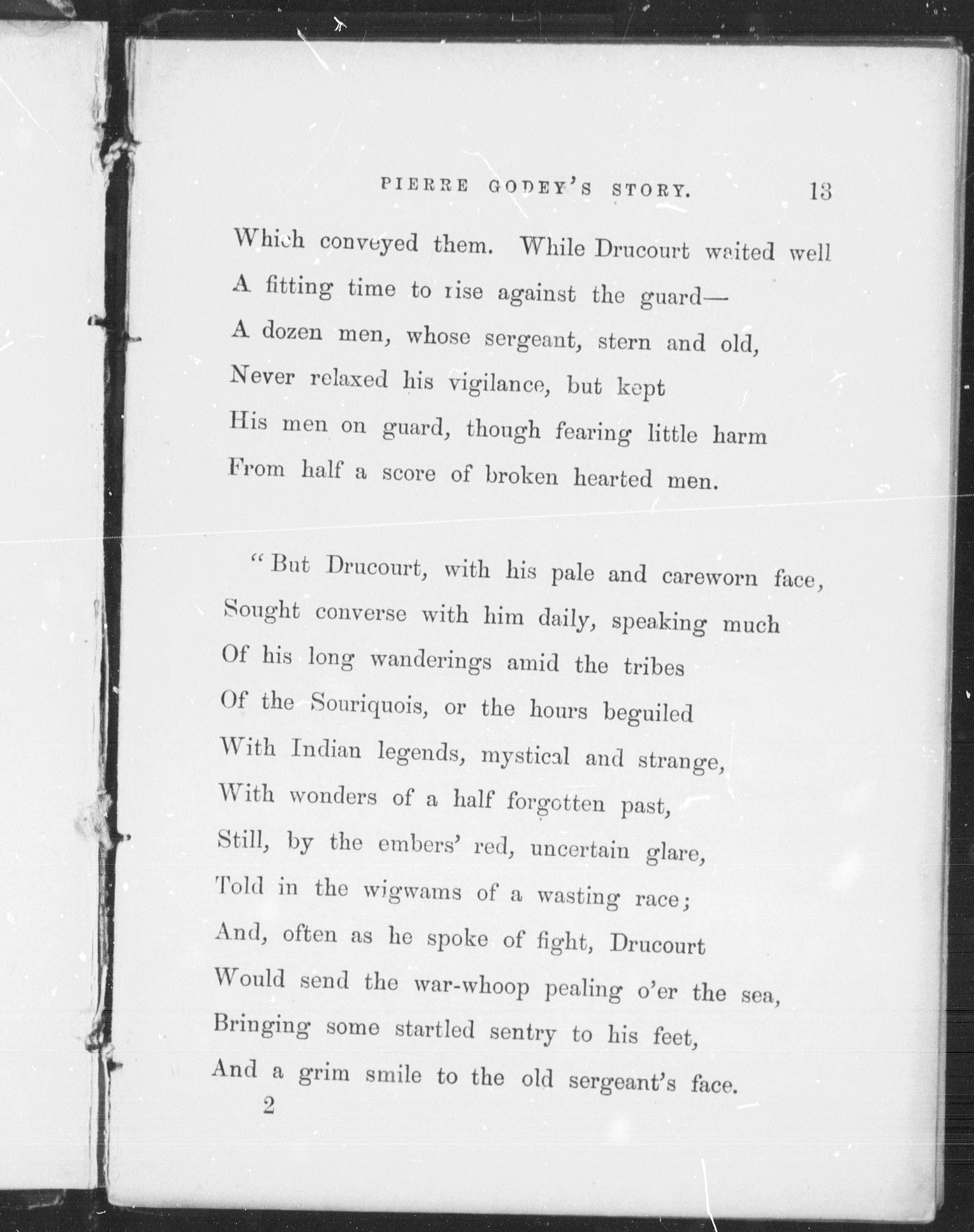 PIERRE GODEY'S STORY. 13

Which conveyed them. While Drucourt waited well
A fitting time to rise against the guard—
A dozen men, whose sergeant, stern and old,
Never relaxed his vigilance, but kept
His men on guard, though fearing little harm
From half a score of broken hearted men.

"But Drucourt, with his pale and careworn face,
Sought converse with him daily, speaking much
Of his long wanderings amid the tribes
Of the Souriquois, or the hours beguiled
With Indian legends, mystical and strange,
With wonders of a half forgotten past,
Still, by the embers' red, uncertain glare,
Told in the wigwams of a wasting race;
And, often as he spoke of fight, Drucourt
Would send the war-whoop pealing o'er the sea,
Bringing some startled sentry to his feet,
And a grim smile to the old sergeant's face.

2